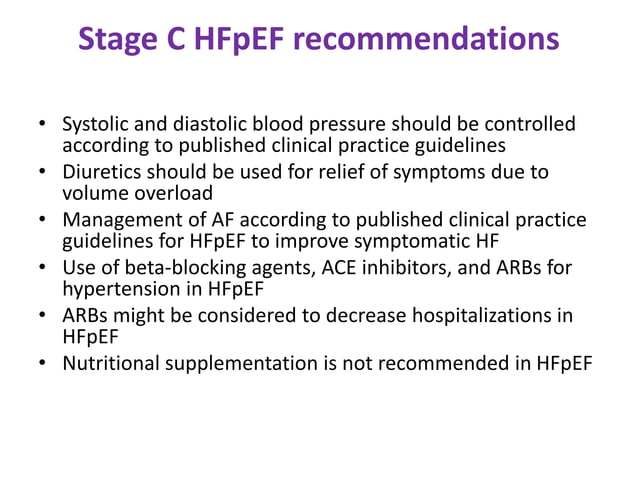 Stage C HFpEF recommendations

• Systolic and diastolic blood pressure should be controlled according to published clinical practice guidelines
• Diuretics should be used for relief of symptoms due to volume overload
• Management of AF according to published clinical practice guidelines for HFpEF to improve symptomatic HF
• Use of beta-blocking agents, ACE inhibitors, and ARBs for hypertension in HFpEF
• ARBs might be considered to decrease hospitalizations in HFpEF
• Nutritional supplementation is not recommended in HFpEF